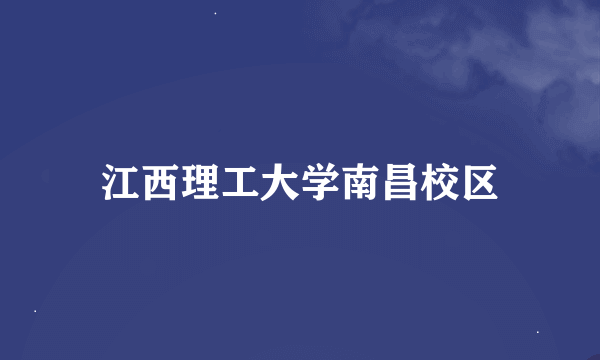 江西理工大学南昌校区